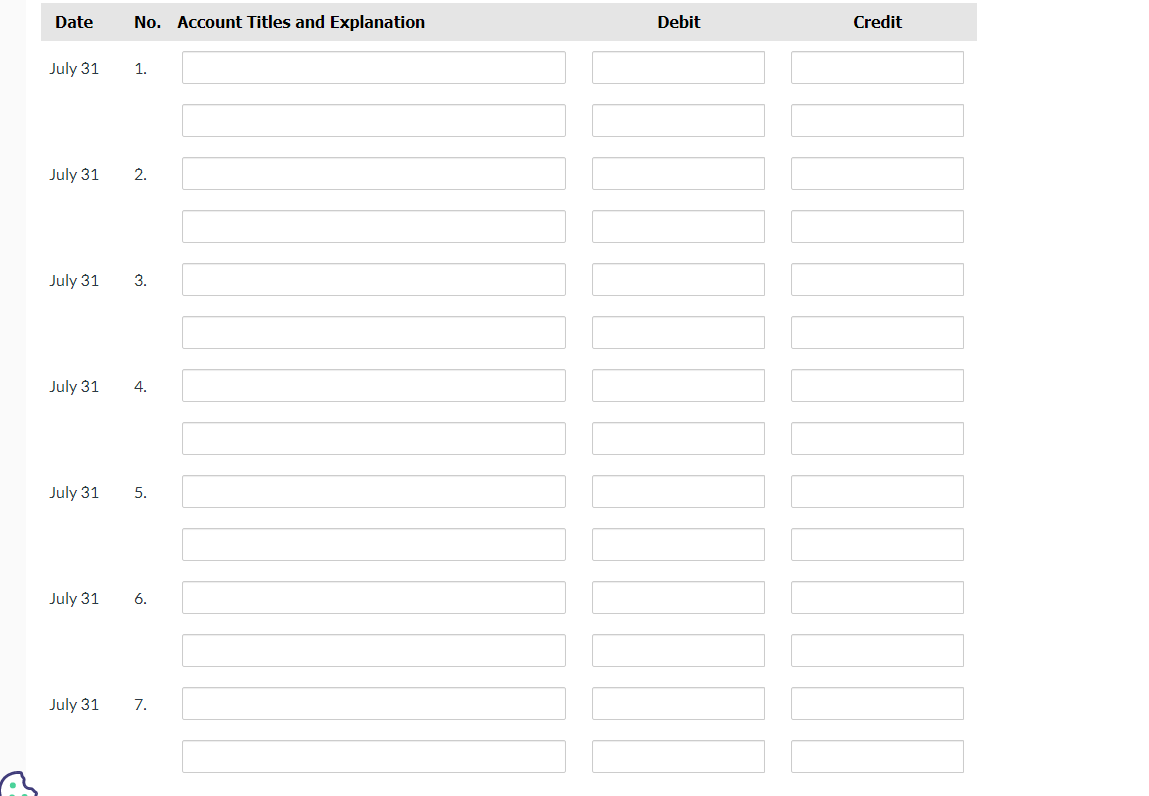 | Date | No. | Account Titles and Explanation | Debit | Credit |
|---|---|---|---|---|
| July 31 | 1. | | | |
| | | | | |
| July 31 | 2. | | | |
| | | | | |
| July 31 | 3. | | | |
| | | | | |
| July 31 | 4. | | | |
| | | | | |
| July 31 | 5. | | | |
| | | | | |
| July 31 | 6. | | | |
| | | | | |
| July 31 | 7. | | | |
| | | | | |